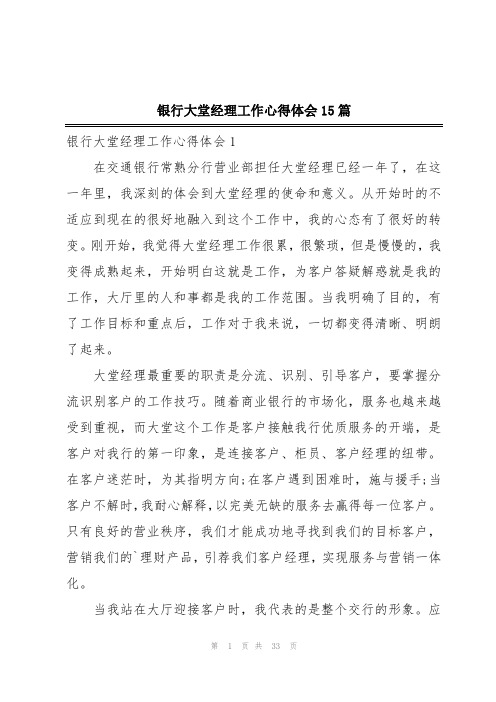 银行大堂经理工作心得体会15篇

银行大堂经理工作心得体会1

在交通银行常熟分行营业部担任大堂经理已经一年了，在这一年里，我深刻的体会到大堂经理的使命和意义。从开始时的不适应到现在的很好地融入到这个工作中，我的心态有了很好的转变。刚开始，我觉得大堂经理工作很累，很繁琐，但是慢慢的，我变得成熟起来，开始明白这就是工作，为客户答疑解惑就是我的工作，大厅里的人和事都是我的工作范围。当我明确了目的，有了工作目标和重点后，工作对于我来说，一切都变得清晰、明朗了起来。

大堂经理最重要的职责是分流、识别、引导客户，要掌握分流识别客户的工作技巧。随着商业银行的市场化，服务也越来越受到重视，而大堂这个工作是客户接触我行优质服务的开端，是客户对我行的第一印象，是连接客户、柜员、客户经理的纽带。在客户迷茫时，为其指明方向;在客户遇到困难时，施与援手;当客户不解时，我耐心解释，以完美无缺的服务去赢得每一位客户。只有良好的营业秩序，我们才能成功地寻找到我们的目标客户，营销我们的`理财产品，引荐我们客户经理，实现服务与营销一体化。

当我站在大厅迎接客户时，我代表的是整个交行的形象。应

第 1 页 共 33 页